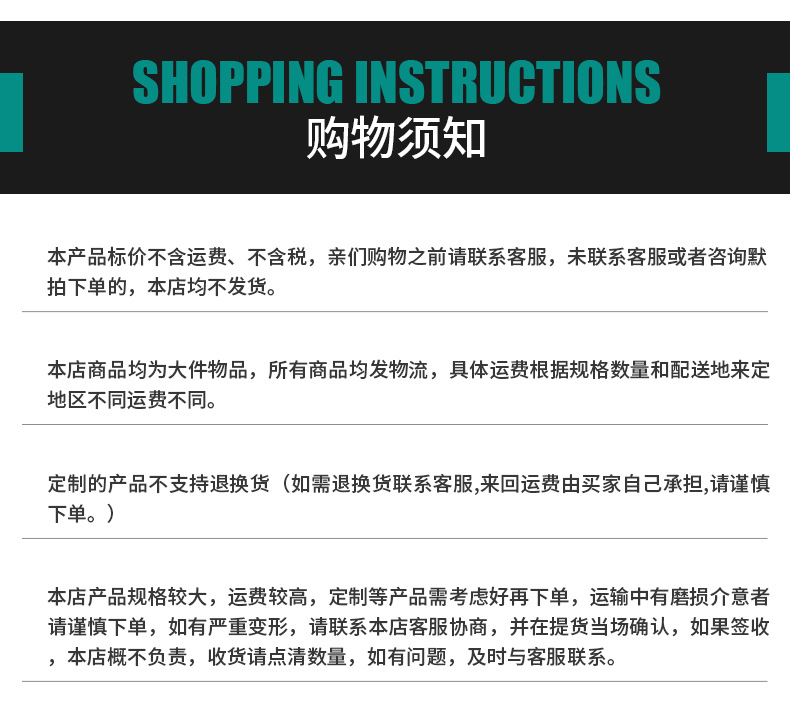 SHOPPING INSTRUCTIONS
购物须知

本产品标价不含运费、不含税，亲们购物之前请联系客服，未联系客服或者咨询默拍下单的，本店均不发货。

本店商品均为大件物品，所有商品均发物流，具体运费根据规格数量和配送地来定地区不同运费不同。

定制的产品不支持退换货（如需退换货联系客服,来回运费由买家自己承担,请谨慎下单。）

本店产品规格较大，运费较高，定制等产品需考虑好再下单，运输中有磨损介意者请谨慎下单，如有严重变形，请联系本店客服协商，并在提货当场确认，如果签收，本店概不负责，收货请点清数量，如有问题，及时与客服联系。